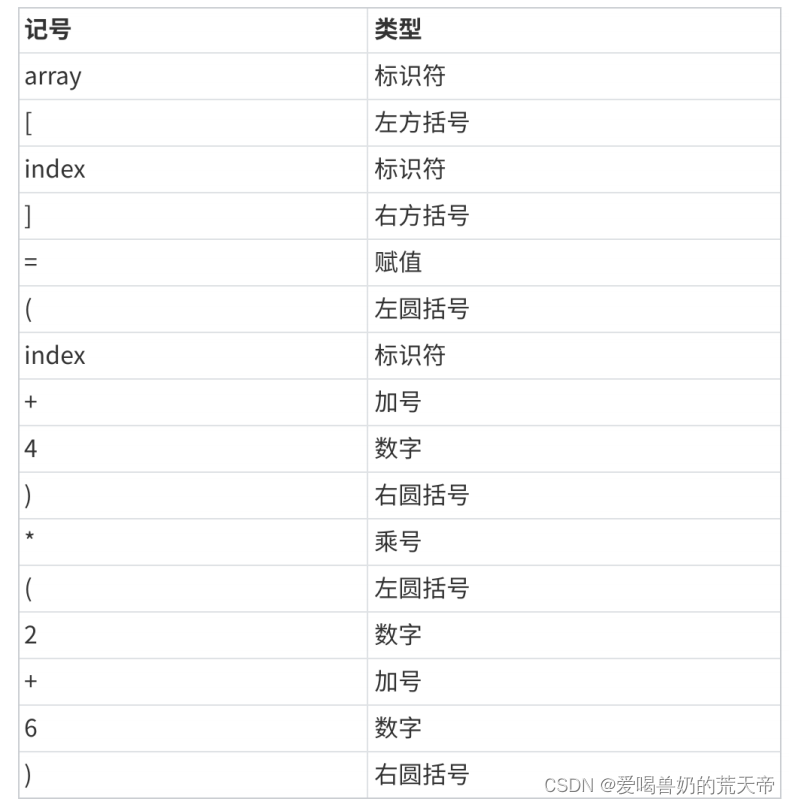 | 记号 | 类型 |
|---|---|
| array | 标识符 |
| [ | 左方括号 |
| index | 标识符 |
| ] | 右方括号 |
| = | 赋值 |
| ( | 左圆括号 |
| index | 标识符 |
| + | 加号 |
| 4 | 数字 |
| ) | 右圆括号 |
| * | 乘号 |
| ( | 左圆括号 |
| 2 | 数字 |
| + | 加号 |
| 6 | 数字 |
| ) | 右圆括号 |

CSDN @爱喝兽奶的荒天帝